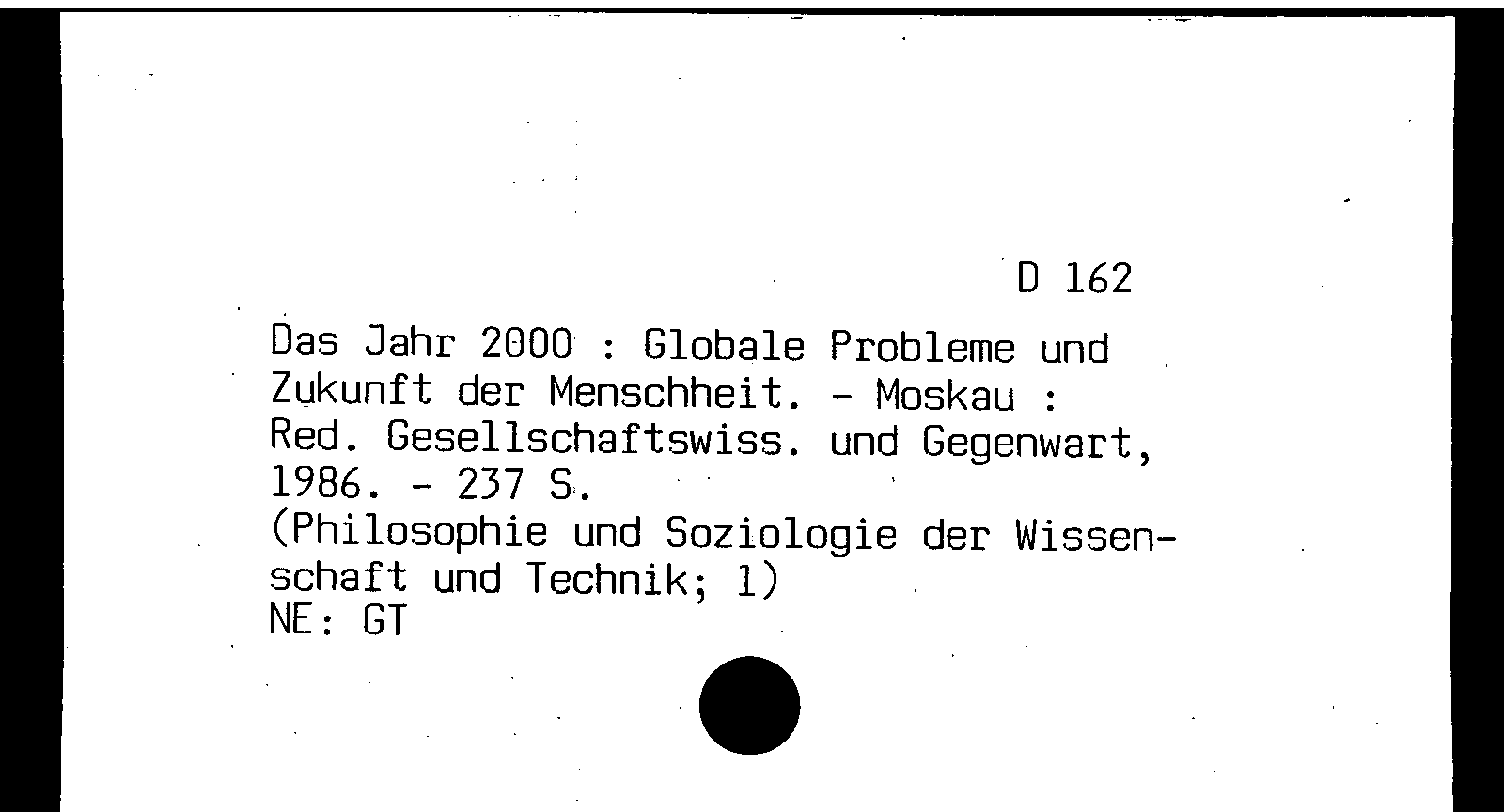 D 162

Das Jahr 2000 : Globale Probleme und Zukunft der Menschheit. - Moskau : Red. Gesellschaftswiss. und Gegenwart, 1986. - 237 S.
(Philosophie und Soziologie der Wissenschaft und Technik; 1)
NE: GT